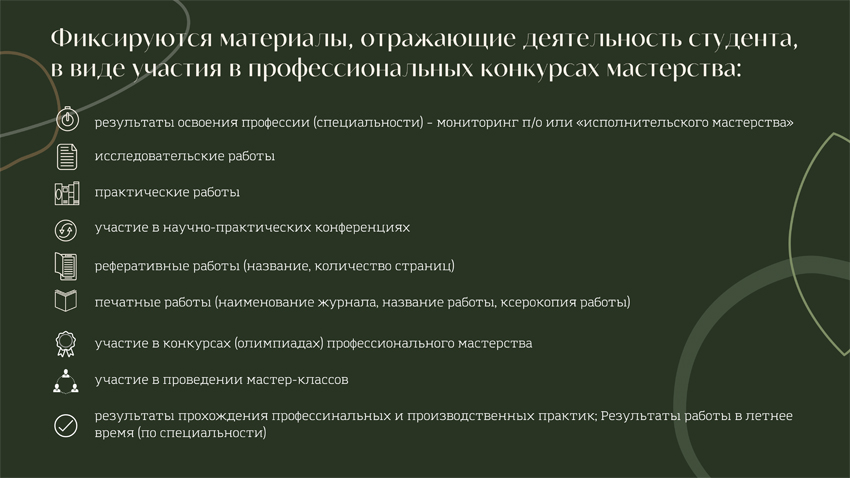 Фиксируются материалы, отражающие деятельность студента, в виде участия в профессиональных конкурсах мастерства:

результаты освоения профессии (специальности) – мониторинг п/о или «исполнительского мастерства»

исследовательские работы

практические работы

участие в научно-практических конференциях

реферативные работы (название, количество страниц)

печатные работы (наименование журнала, название работы, ксерокопия работы)

участие в конкурсах (олимпиадах) профессионального мастерства

участие в проведении мастер-классов

результаты прохождения профессинальных и производственных практик; Результаты работы в летнее время (по специальности)